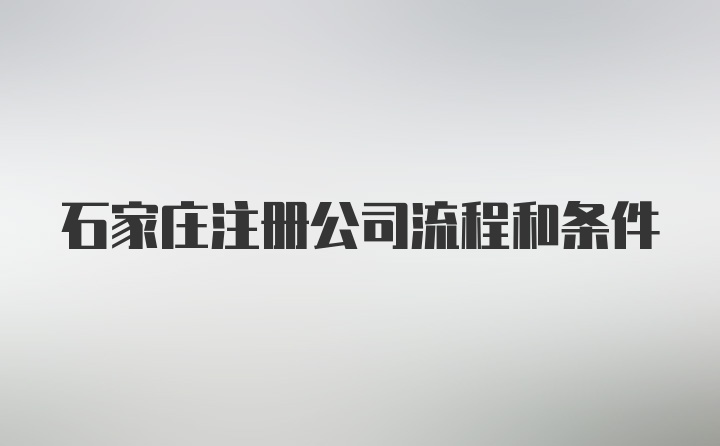 石家庄注册公司流程和条件